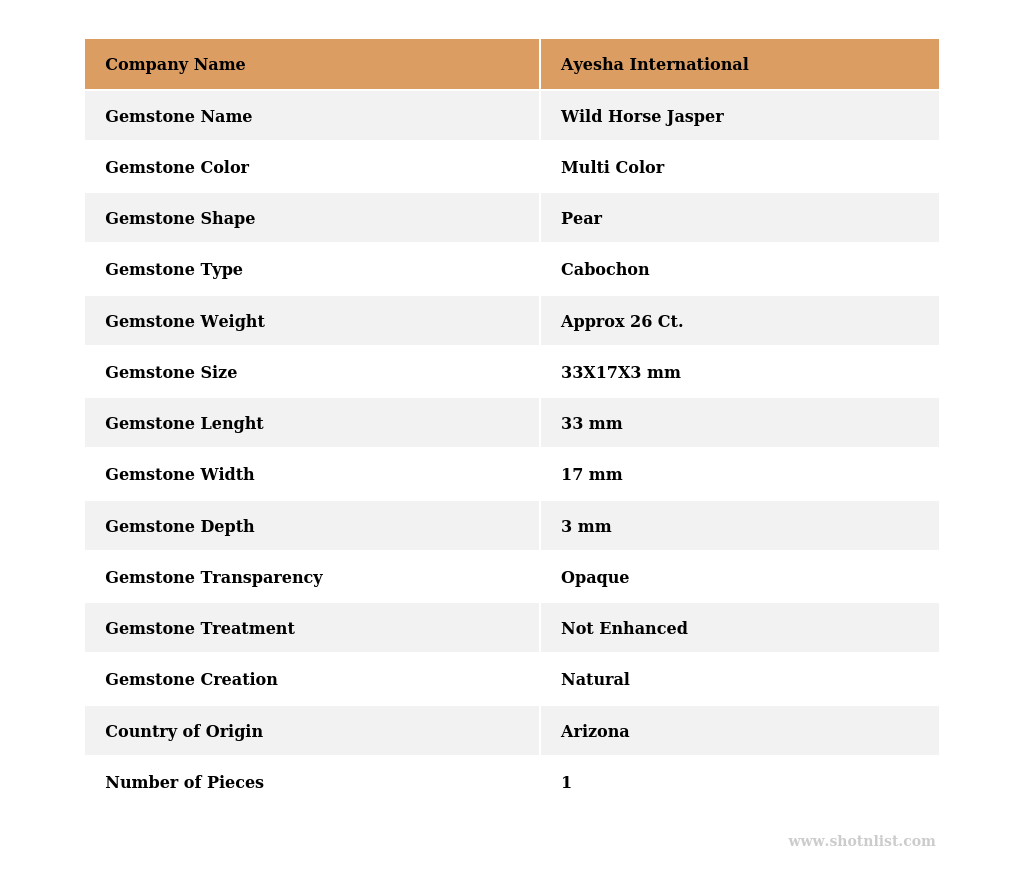 | Company Name | Ayesha International |
|---|---|
| Gemstone Name | Wild Horse Jasper |
| Gemstone Color | Multi Color |
| Gemstone Shape | Pear |
| Gemstone Type | Cabochon |
| Gemstone Weight | Approx 26 Ct. |
| Gemstone Size | 33X17X3 mm |
| Gemstone Lenght | 33 mm |
| Gemstone Width | 17 mm |
| Gemstone Depth | 3 mm |
| Gemstone Transparency | Opaque |
| Gemstone Treatment | Not Enhanced |
| Gemstone Creation | Natural |
| Country of Origin | Arizona |
| Number of Pieces | 1 |

www.shotnlist.com